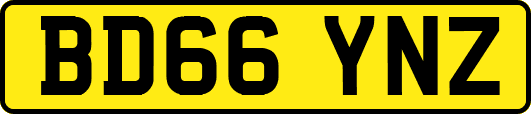 BD66 YNZ